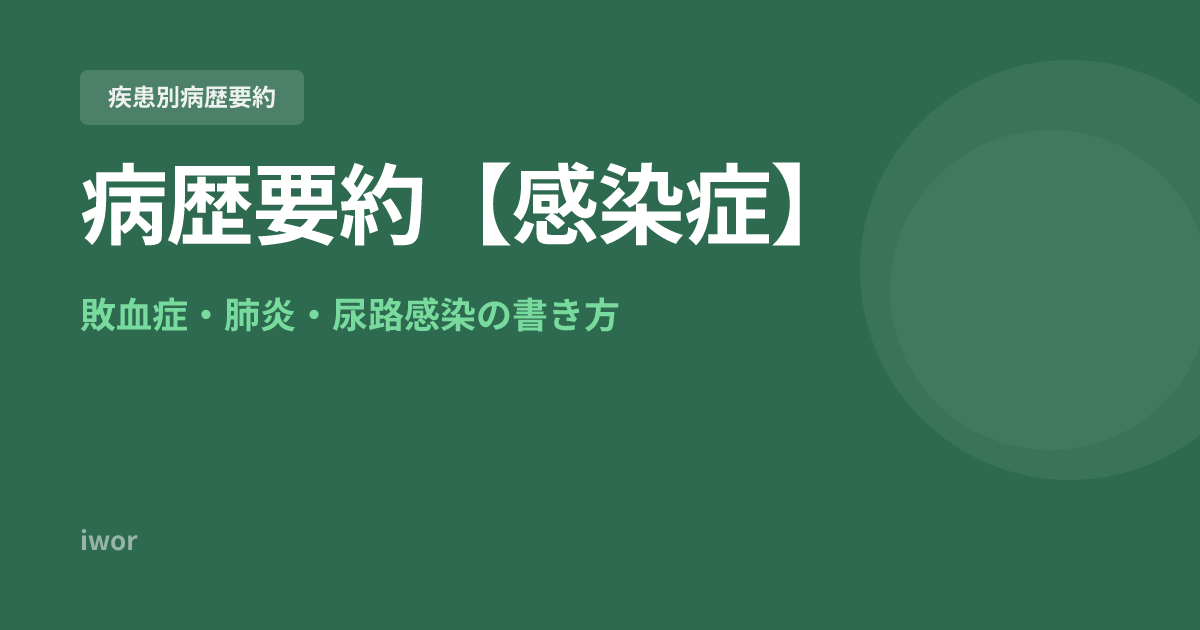 疾患別病歴要約

病歴要約【感染症】

敗血症・肺炎・尿路感染の書き方

iwor